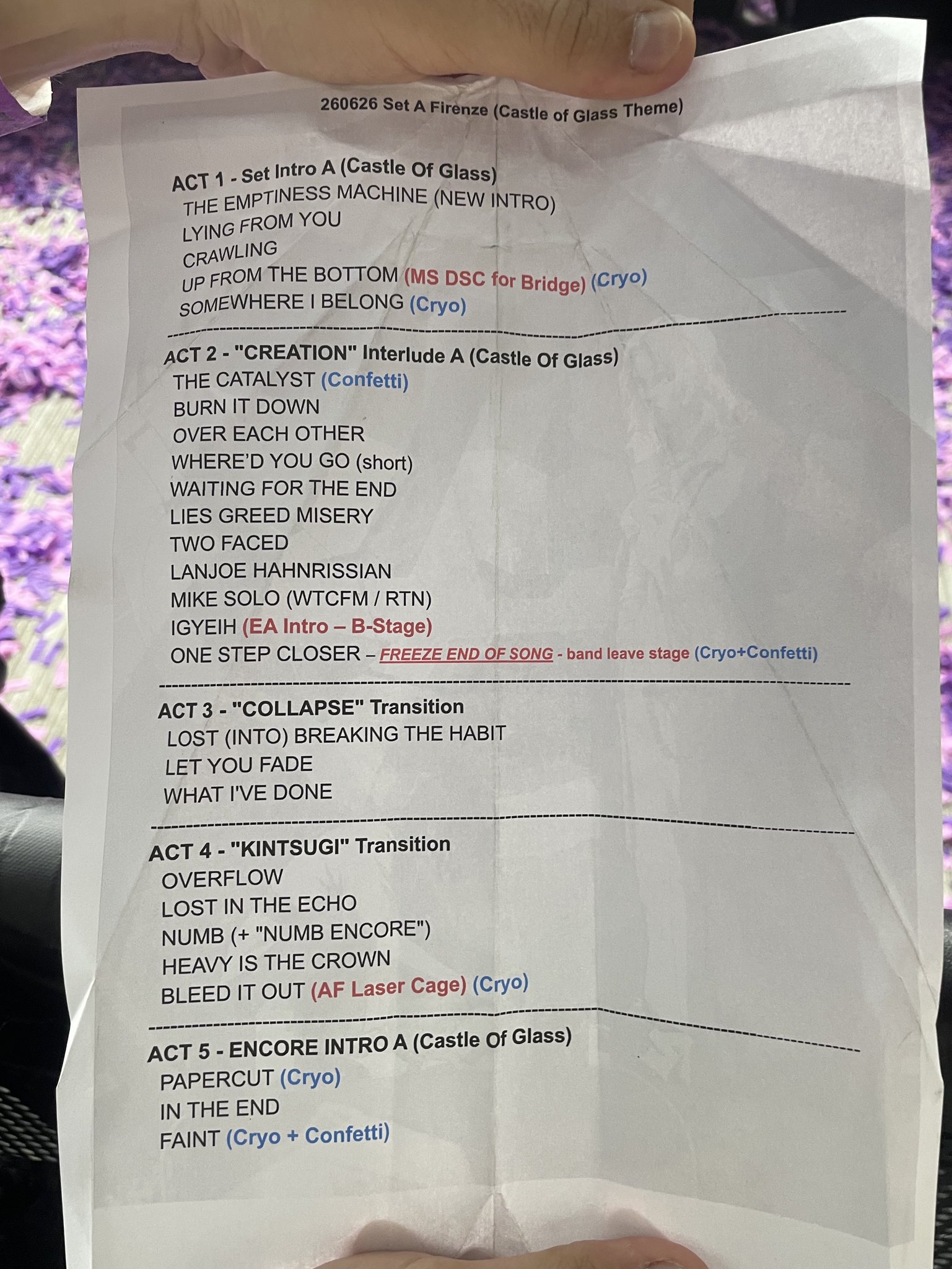 260626 Set A Firenze (Castle of Glass Theme)

ACT 1 - Set Intro A (Castle Of Glass)
THE EMPTINESS MACHINE (NEW INTRO)
LYING FROM YOU
CRAWLING
UP FROM THE BOTTOM (MS DSC for Bridge) (Cryo)
SOMEWHERE I BELONG (Cryo)

ACT 2 - "CREATION" Interlude A (Castle Of Glass)
THE CATALYST (Confetti)
BURN IT DOWN
OVER EACH OTHER
WHERE'D YOU GO (short)
WAITING FOR THE END
LIES GREED MISERY
TWO FACED
LANJOE HAHNRISSIAN
MIKE SOLO (WTCFM / RTN)
IGYEIH (EA Intro – B-Stage)
ONE STEP CLOSER – FREEZE END OF SONG - band leave stage (Cryo+Confetti)

ACT 3 - "COLLAPSE" Transition
LOST (INTO) BREAKING THE HABIT
LET YOU FADE
WHAT I'VE DONE

ACT 4 - "KINTSUGI" Transition
OVERFLOW
LOST IN THE ECHO
NUMB (+ "NUMB ENCORE")
HEAVY IS THE CROWN
BLEED IT OUT (AF Laser Cage) (Cryo)

ACT 5 - ENCORE INTRO A (Castle Of Glass)
PAPERCUT (Cryo)
IN THE END
FAINT (Cryo + Confetti)